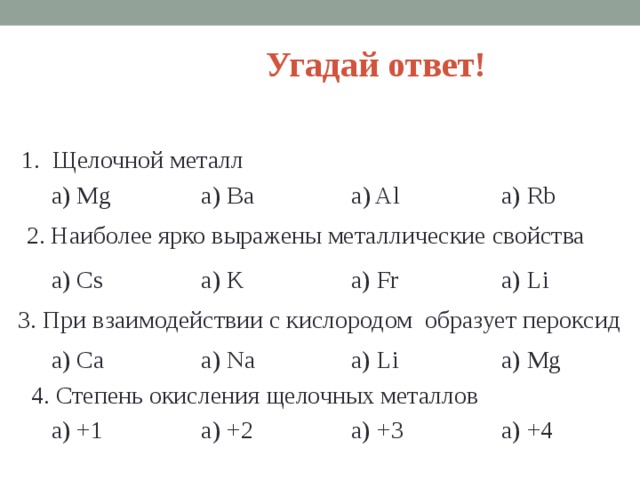 Угадай ответ!

1. Щелочной металл

а) Mg а) Ba а) Al а) Rb

2. Наиболее ярко выражены металлические свойства

а) Cs а) K а) Fr а) Li

3. При взаимодействии с кислородом образует пероксид

а) Ca а) Na а) Li а) Mg

4. Степень окисления щелочных металлов

а) +1 а) +2 а) +3 а) +4